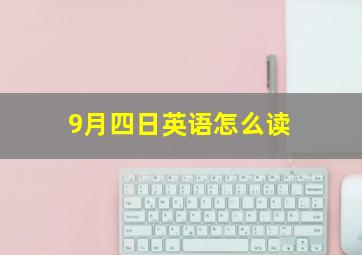 9月四日英语怎么读